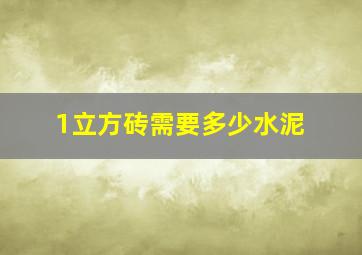 1立方砖需要多少水泥